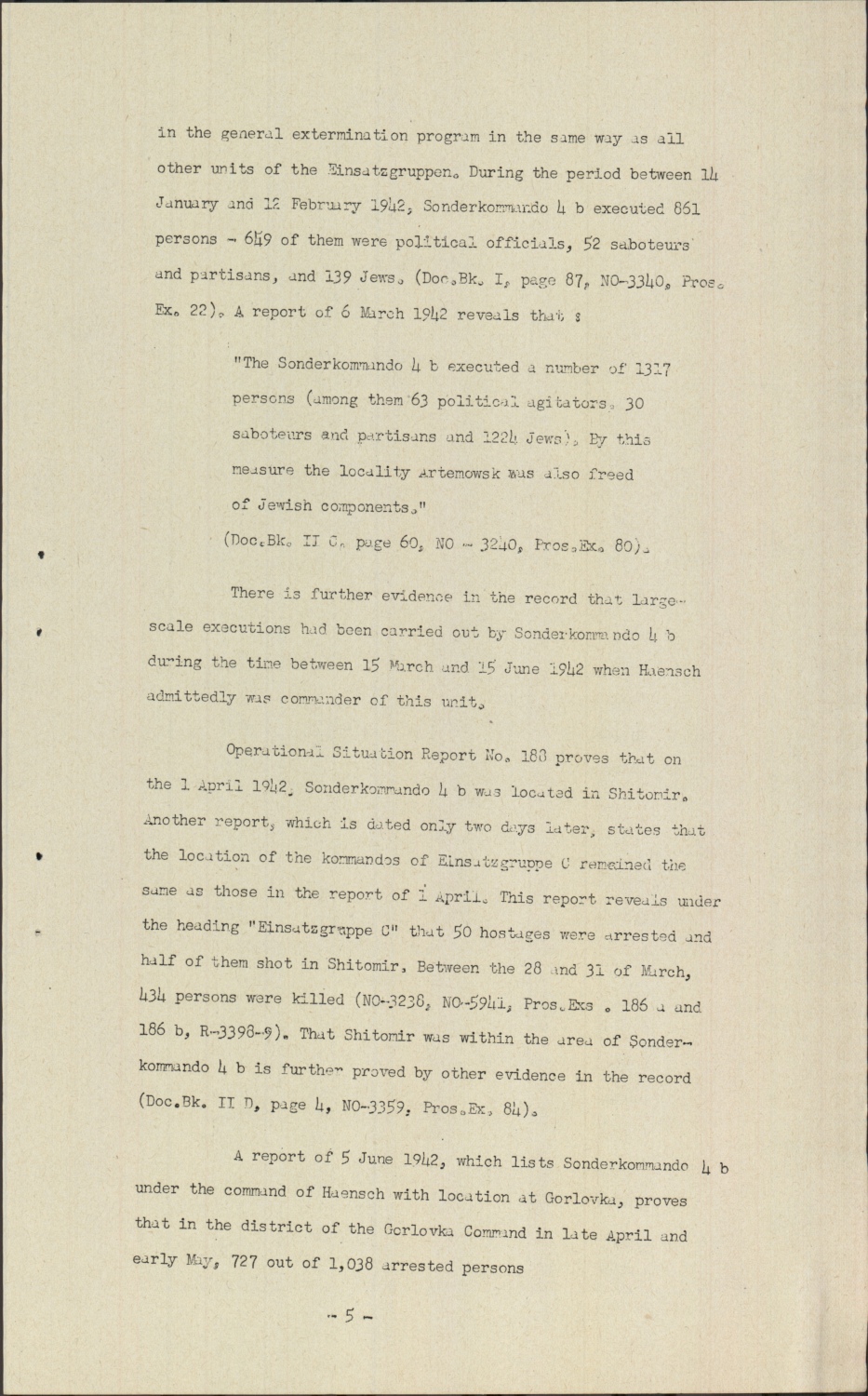 in the general extermination program in the same way as all other units of the Einsatzgruppen. During the period between 14 January and 12 February 1942, Sonderkommando 4 b executed 861 persons - 649 of them were political officials, 52 saboteurs and partisans, and 139 Jews. (Doc.Bk. I, page 87, NO-3340, Pros. Ex. 22). A report of 6 March 1942 reveals that :

"The Sonderkommando 4 b executed a number of 1317 persons (among them 63 political agitators, 30 saboteurs and partisans and 1224 Jews). By this measure the locality Artemowsk was also freed of Jewish components."
(Doc.Bk. II C, page 60, NO - 3240, Pros.Ex. 80).

There is further evidence in the record that large-scale executions had been carried out by Sonderkommando 4 b during the time between 15 March and 15 June 1942 when Haensch admittedly was commander of this unit.

Operational Situation Report No. 188 proves that on the 1 April 1942, Sonderkommando 4 b was located in Shitomir. Another report, which is dated only two days later, states that the location of the kommandos of Einsatzgruppe C remained the same as those in the report of 1 April. This report reveals under the heading "Einsatzgruppe C" that 50 hostages were arrested and half of them shot in Shitomir, Between the 28 and 31 of March, 434 persons were killed (NO-3238, NO-5941, Pros.Exs . 186 a and 186 b, R-3398-9). That Shitomir was within the area of Sonderkommando 4 b is further proved by other evidence in the record (Doc.Bk. II D, page 4, NO-3359, Pros.Ex. 84).

A report of 5 June 1942, which lists Sonderkommando 4 b under the command of Haensch with location at Gorlovka, proves that in the district of the Gorlovka Command in late April and early May, 727 out of 1,038 arrested persons

- 5 -